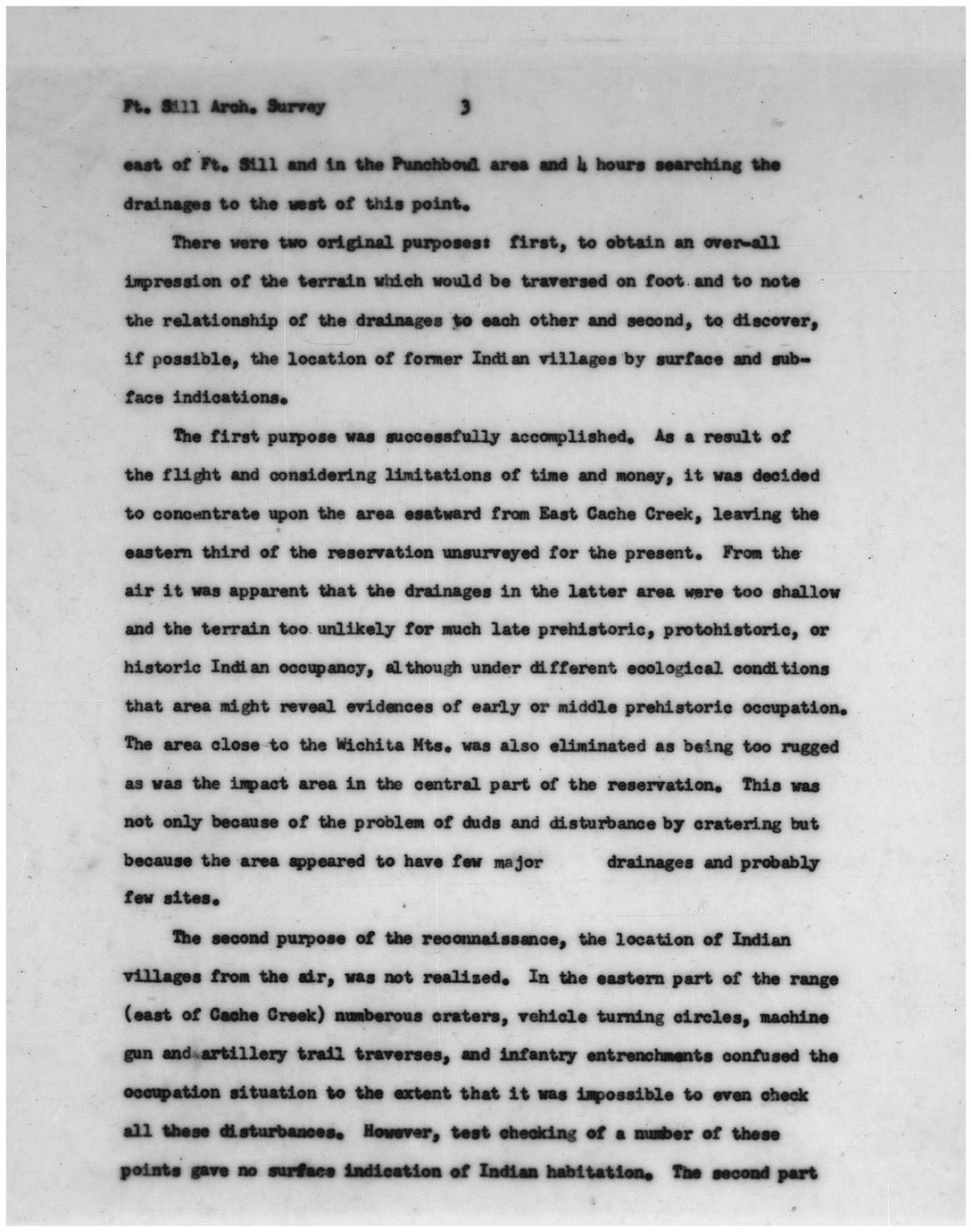 Ft. Sill Arch. Survey 3

east of Ft. Sill and in the Punchbowl area and 4 hours searching the drainages to the west of this point.

There were two original purposes: first, to obtain an over-all impression of the terrain which would be traversed on foot and to note the relationship of the drainages to each other and second, to discover, if possible, the location of former Indian villages by surface and subface indications.

The first purpose was successfully accomplished. As a result of the flight and considering limitations of time and money, it was decided to concentrate upon the area esatward from East Cache Creek, leaving the eastern third of the reservation unsurveyed for the present. From the air it was apparent that the drainages in the latter area were too shallow and the terrain too unlikely for much late prehistoric, protohistoric, or historic Indian occupancy, although under different ecological conditions that area might reveal evidences of early or middle prehistoric occupation. The area close to the Wichita Mts. was also eliminated as being too rugged as was the impact area in the central part of the reservation. This was not only because of the problem of duds and disturbance by cratering but because the area appeared to have few major drainages and probably few sites.

The second purpose of the reconnaissance, the location of Indian villages from the air, was not realized. In the eastern part of the range (east of Cache Creek) numberous craters, vehicle turning circles, machine gun and artillery trail traverses, and infantry entrenchments confused the occupation situation to the extent that it was impossible to even check all these disturbances. However, test checking of a number of these points gave no surface indication of Indian habitation. The second part